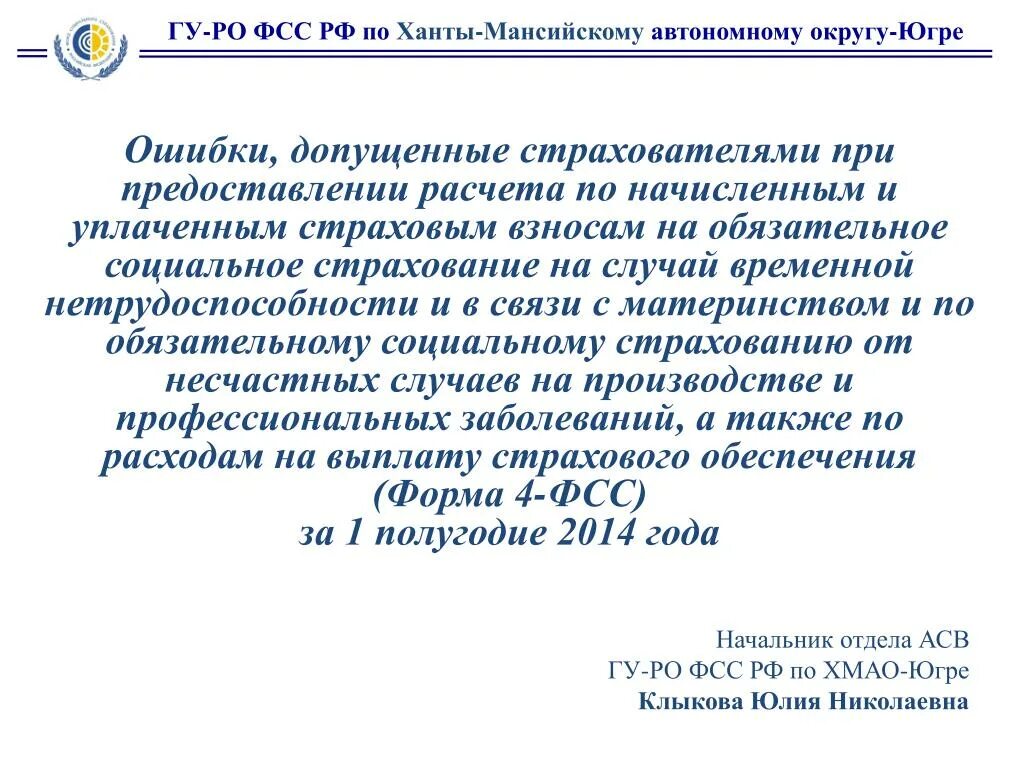 ГУ-РО ФСС РФ по Ханты-Мансийскому автономному округу-Югре

Ошибки, допущенные страхователями при предоставлении расчета по начисленным и уплаченным страховым взносам на обязательное социальное страхование на случай временной нетрудоспособности и в связи с материнством и по обязательному социальному страхованию от несчастных случаев на производстве и профессиональных заболеваний, а также по расходам на выплату страхового обеспечения (Форма 4-ФСС)
за 1 полугодие 2014 года

Начальник отдела АСВ
ГУ-РО ФСС РФ по ХМАО-Югре
Клыкова Юлия Николаевна